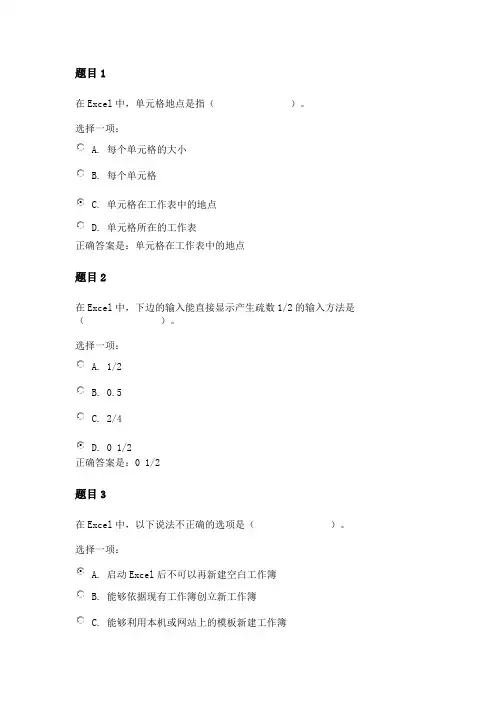 题目 1

在 Excel 中，单元格地点是指（　　　　　　）。

选择一项：

A. 每个单元格的大小

B. 每个单元格

C. 单元格在工作表中的地点

D. 单元格所在的工作表

正确答案是：单元格在工作表中的地点

题目 2

在 Excel 中，下边的输入能直接显示产生疏数 1/2 的输入方法是（　　　　　　）。

选择一项：

A. 1/2

B. 0.5

C. 2/4

D. 0 1/2

正确答案是：0 1/2

题目 3

在 Excel 中，以下说法不正确的选项是（　　　　　　）。

选择一项：

A. 启动 Excel 后不可以再新建空白工作簿

B. 能够依据现有工作簿创立新工作簿

C. 能够利用本机或网站上的模板新建工作簿